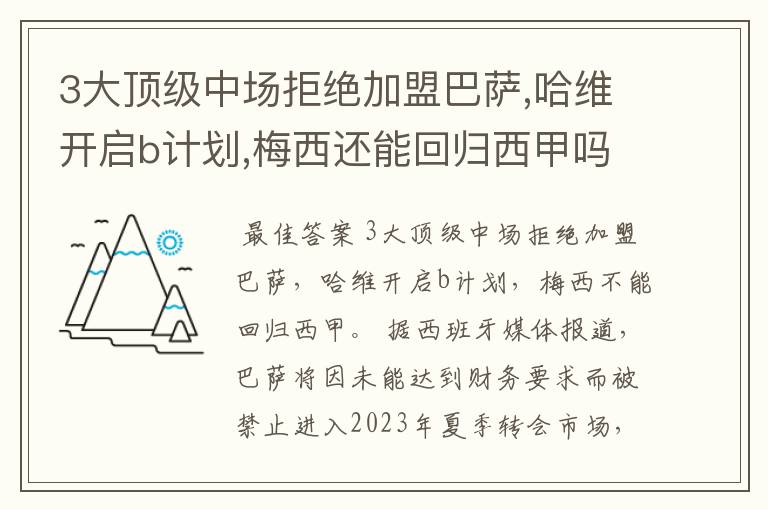 3大顶级中场拒绝加盟巴萨,哈维开启b计划,梅西还能回归西甲吗

最佳答案 3大顶级中场拒绝加盟巴萨，哈维开启b计划，梅西不能回归西甲。 据西班牙媒体报道，巴萨将因未能达到财务要求而被禁止进入2023年夏季转会市场，